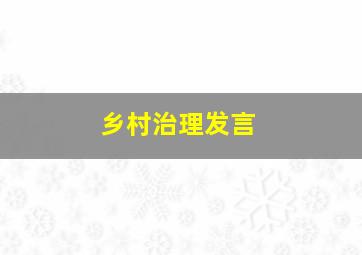 乡村治理发言